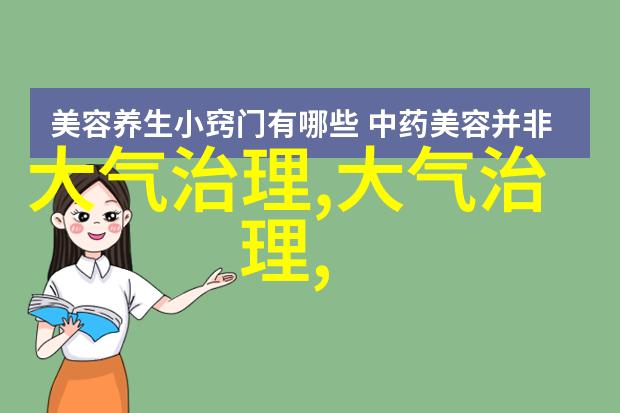 美容养生小窍门有哪些 中药美容并非

大气治理,大气治理,